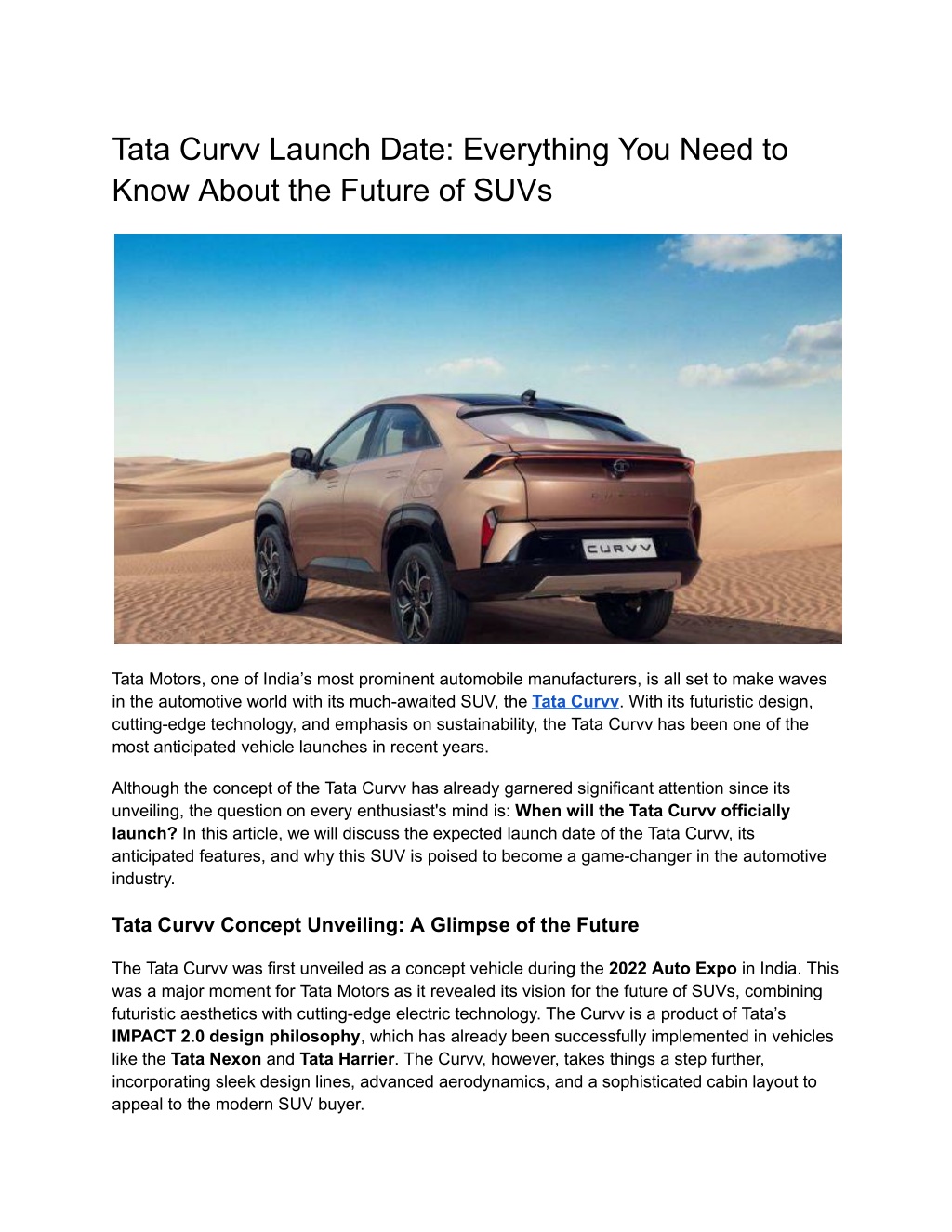 Tata Curvv Launch Date: Everything You Need to Know About the Future of SUVs

CURVV

Tata Motors, one of India's most prominent automobile manufacturers, is all set to make waves in the automotive world with its much-awaited SUV, the Tata Curvv. With its futuristic design, cutting-edge technology, and emphasis on sustainability, the Tata Curvv has been one of the most anticipated vehicle launches in recent years.

Although the concept of the Tata Curvv has already garnered significant attention since its unveiling, the question on every enthusiast's mind is: When will the Tata Curvv officially launch? In this article, we will discuss the expected launch date of the Tata Curvv, its anticipated features, and why this SUV is poised to become a game-changer in the automotive industry.

Tata Curvv Concept Unveiling: A Glimpse of the Future

The Tata Curvv was first unveiled as a concept vehicle during the 2022 Auto Expo in India. This was a major moment for Tata Motors as it revealed its vision for the future of SUVs, combining futuristic aesthetics with cutting-edge electric technology. The Curvv is a product of Tata's IMPACT 2.0 design philosophy, which has already been successfully implemented in vehicles like the Tata Nexon and Tata Harrier. The Curvv, however, takes things a step further, incorporating sleek design lines, advanced aerodynamics, and a sophisticated cabin layout to appeal to the modern SUV buyer.